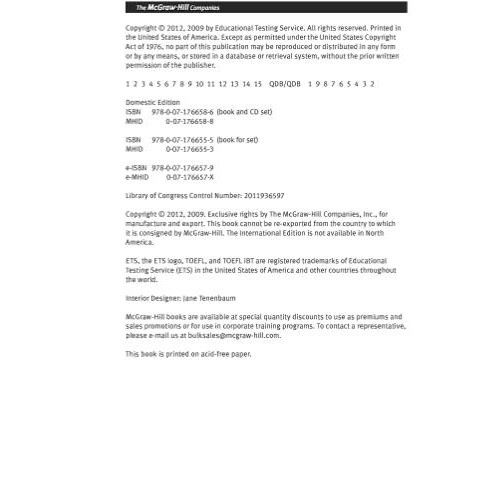 The McGraw-Hill Companies

Copyright © 2012, 2009 by Educational Testing Service. All rights reserved. Printed in the United States of America. Except as permitted under the United States Copyright Act of 1976, no part of this publication may be reproduced or distributed in any form or by any means, or stored in a database or retrieval system, without the prior written permission of the publisher.

1 2 3 4 5 6 7 8 9 10 11 12 13 14 15 QDB/QDB 1 9 8 7 6 5 4 3 2

Domestic Edition
ISBN 978-0-07-176658-6 (book and CD set)
MHID 0-07-176658-8

ISBN 978-0-07-176655-5 (book for set)
MHID 0-07-176655-3

e-ISBN 978-0-07-176657-9
e-MHID 0-07-176657-X

Library of Congress Control Number: 2011936597

Copyright © 2012, 2009. Exclusive rights by The McGraw-Hill Companies, Inc., for manufacture and export. This book cannot be re-exported from the country to which it is consigned by McGraw-Hill. The International Edition is not available in North America.

ETS, the ETS logo, TOEFL, and TOEFL iBT are registered trademarks of Educational Testing Service (ETS) in the United States of America and other countries throughout the world.

Interior Designer: Jane Tenenbaum

McGraw-Hill books are available at special quantity discounts to use as premiums and sales promotions or for use in corporate training programs. To contact a representative, please e-mail us at bulksales@mcgraw-hill.com.

This book is printed on acid-free paper.